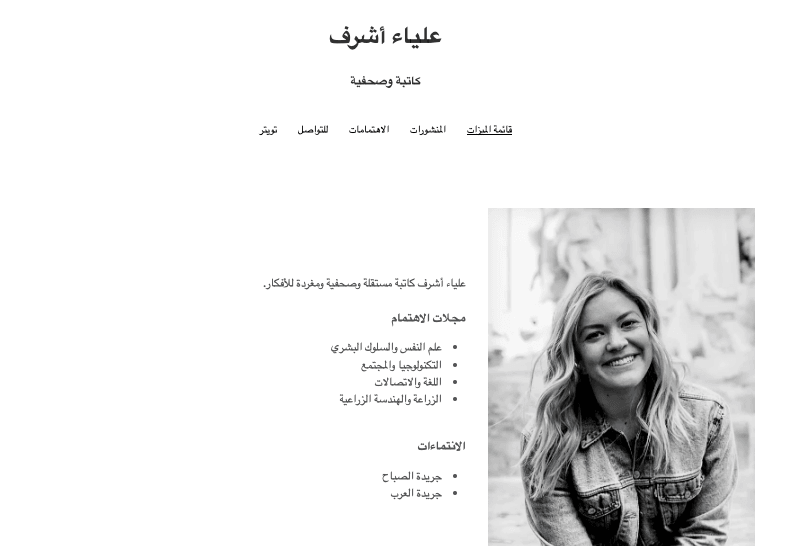 علياء أشرف

كاتبة وصحفية

قائمة الميزات المنشورات الاهتمامات للتواصل تويتر

علياء أشرف كاتبة مستقلة وصحفية ومغردة للأفكار.

مجالات الاهتمام

- علم النفس والسلوك البشري
- التكنولوجيا والمجتمع
- اللغة والاتصالات
- الزراعة والهندسة الزراعية

الانتماءات

- جريدة الصباح
- جريدة العرب